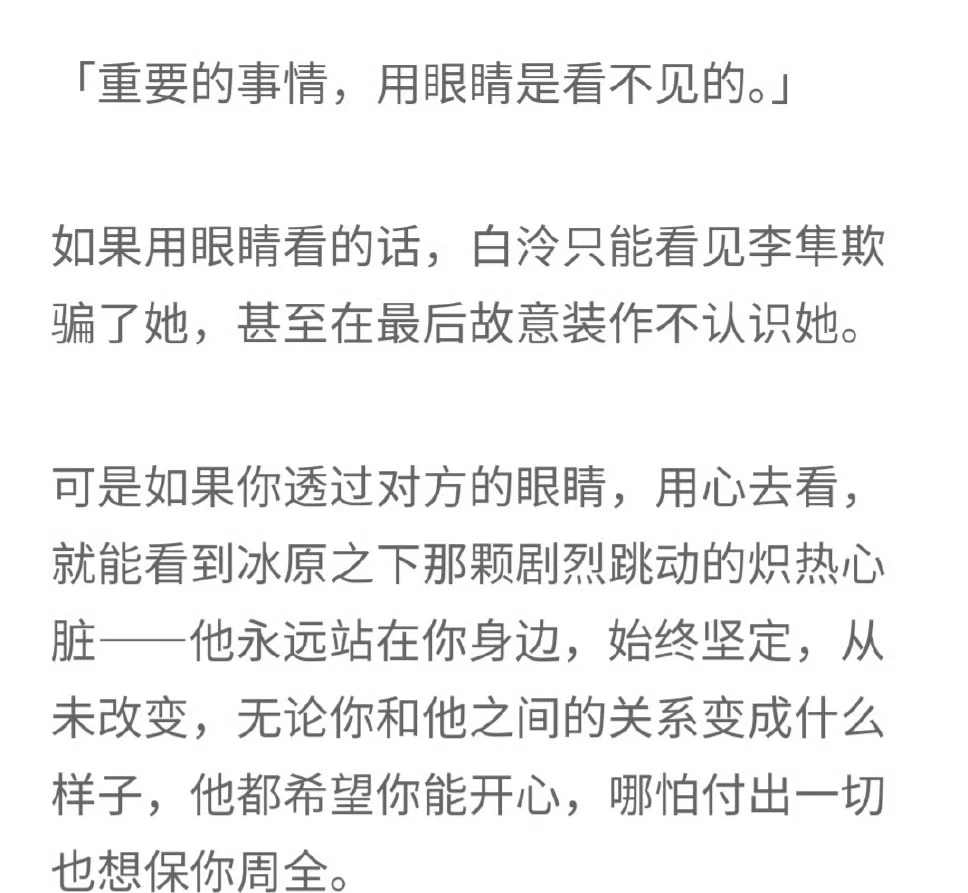 「重要的事情，用眼睛是看不见的。」

如果用眼睛看的话，白泠只能看见李隼欺骗了她，甚至在最后故意装作不认识她。

可是如果你透过对方的眼睛，用心去看，就能看到冰原之下那颗剧烈跳动的炽热心脏——他永远站在你身边，始终坚定，从未改变，无论你和他之间的关系变成什么样子，他都希望你能开心，哪怕付出一切也想保你周全。